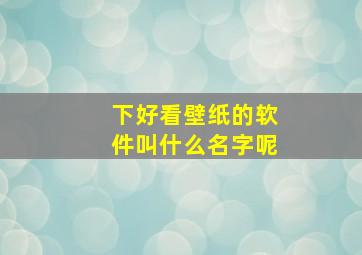 下好看壁纸的软件叫什么名字呢